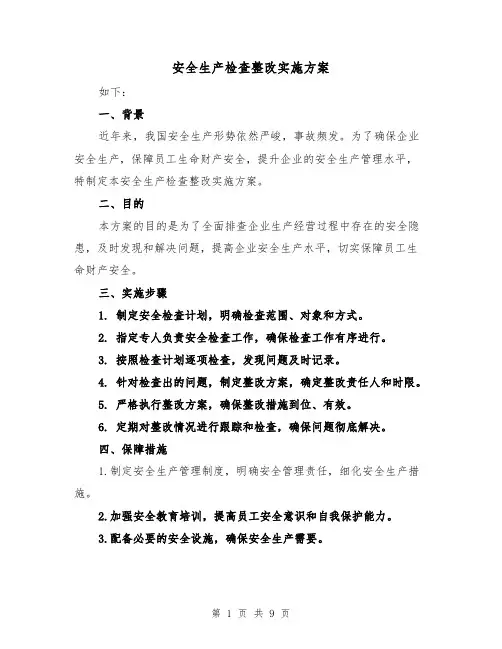 安全生产检查整改实施方案

如下：

一、背景

近年来，我国安全生产形势依然严峻，事故频发。为了确保企业安全生产，保障员工生命财产安全，提升企业的安全生产管理水平，特制定本安全生产检查整改实施方案。

二、目的

本方案的目的是为了全面排查企业生产经营过程中存在的安全隐患，及时发现和解决问题，提高企业安全生产水平，切实保障员工生命财产安全。

三、实施步骤

1. 制定安全检查计划，明确检查范围、对象和方式。

2. 指定专人负责安全检查工作，确保检查工作有序进行。

3. 按照检查计划逐项检查，发现问题及时记录。

4. 针对检查出的问题，制定整改方案，确定整改责任人和时限。

5. 严格执行整改方案，确保整改措施到位、有效。

6. 定期对整改情况进行跟踪和检查，确保问题彻底解决。

四、保障措施

1.制定安全生产管理制度，明确安全管理责任，细化安全生产措施。

2.加强安全教育培训，提高员工安全意识和自我保护能力。

3.配备必要的安全设施，确保安全生产需要。

第 1 页 共 9 页